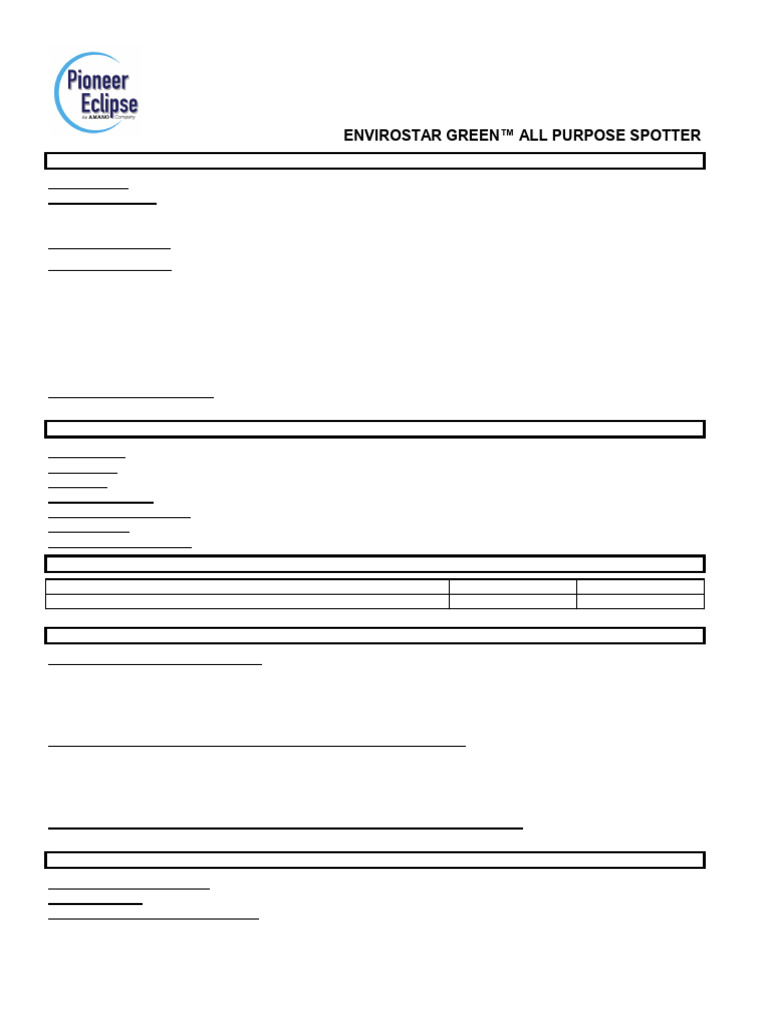 Pioneer Eclipse
An AMANO Company

ENVIROSTAR GREEN™ ALL PURPOSE SPOTTER